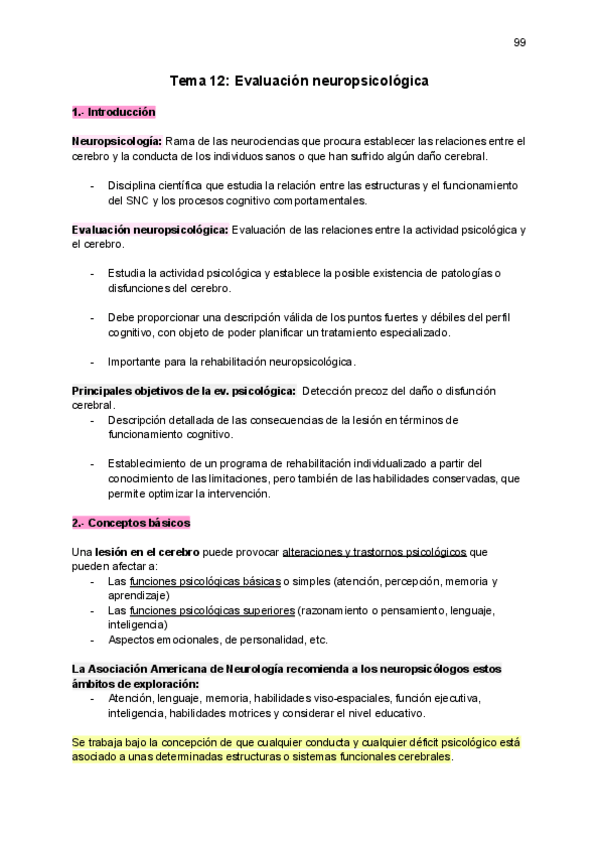 99

Tema 12: Evaluación neuropsicológica

1.- Introducción

Neuropsicología: Rama de las neurociencias que procura establecer las relaciones entre el cerebro y la conducta de los individuos sanos o que han sufrido algún daño cerebral.

- Disciplina científica que estudia la relación entre las estructuras y el funcionamiento del SNC y los procesos cognitivo comportamentales.

Evaluación neuropsicológica: Evaluación de las relaciones entre la actividad psicológica y el cerebro.

- Estudia la actividad psicológica y establece la posible existencia de patologías o disfunciones del cerebro.

- Debe proporcionar una descripción válida de los puntos fuertes y débiles del perfil cognitivo, con objeto de poder planificar un tratamiento especializado.

- Importante para la rehabilitación neuropsicológica.

Principales objetivos de la ev. psicológica: Detección precoz del daño o disfunción cerebral.
- Descripción detallada de las consecuencias de la lesión en términos de funcionamiento cognitivo.

- Establecimiento de un programa de rehabilitación individualizado a partir del conocimiento de las limitaciones, pero también de las habilidades conservadas, que permite optimizar la intervención.

2.- Conceptos básicos

Una lesión en el cerebro puede provocar alteraciones y trastornos psicológicos que pueden afectar a:
- Las funciones psicológicas básicas o simples (atención, percepción, memoria y aprendizaje)
- Las funciones psicológicas superiores (razonamiento o pensamiento, lenguaje, inteligencia)
- Aspectos emocionales, de personalidad, etc.

La Asociación Americana de Neurología recomienda a los neuropsicólogos estos ámbitos de exploración:
- Atención, lenguaje, memoria, habilidades viso-espaciales, función ejecutiva, inteligencia, habilidades motrices y considerar el nivel educativo.

Se trabaja bajo la concepción de que cualquier conducta y cualquier déficit psicológico está asociado a unas determinadas estructuras o sistemas funcionales cerebrales.